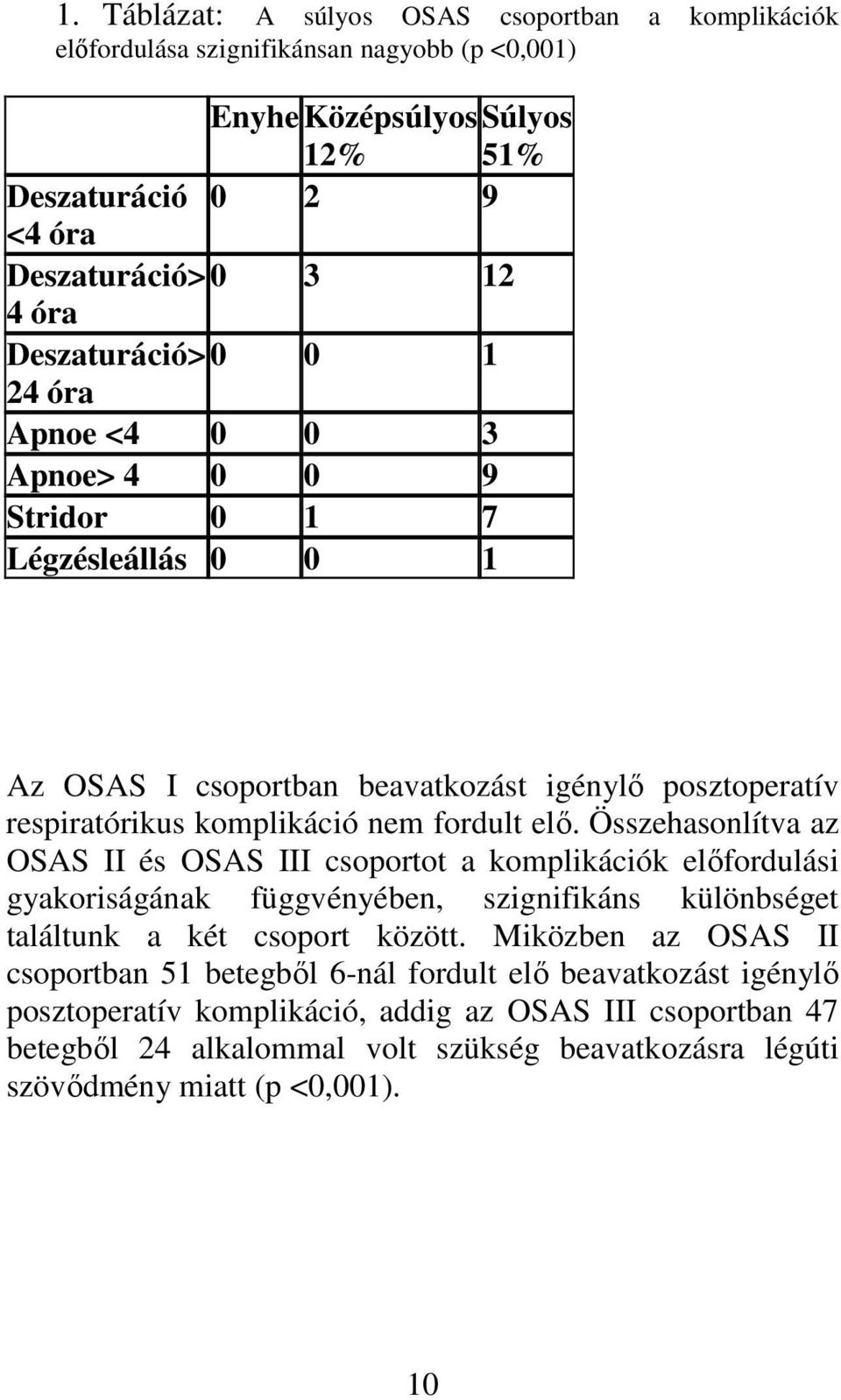 1. Táblázat: A súlyos OSAS csoportban a komplikációk előfordulása szignifikánsan nagyobb (p <0,001)

| | Enyhe | Középsúlyos 12% | Súlyos 51% |
|---|---|---|---|
| Deszaturáció <4 óra | 0 | 2 | 9 |
| Deszaturáció> 4 óra | 0 | 3 | 12 |
| Deszaturáció> 24 óra | 0 | 0 | 1 |
| Apnoe <4 | 0 | 0 | 3 |
| Apnoe> 4 | 0 | 0 | 9 |
| Stridor | 0 | 1 | 7 |
| Légzésleállás | 0 | 0 | 1 |

Az OSAS I csoportban beavatkozást igénylő posztoperatív respiratórikus komplikáció nem fordult elő. Összehasonlítva az OSAS II és OSAS III csoportot a komplikációk előfordulási gyakoriságának függvényében, szignifikáns különbséget találtunk a két csoport között. Miközben az OSAS II csoportban 51 betegből 6-nál fordult elő beavatkozást igénylő posztoperatív komplikáció, addig az OSAS III csoportban 47 betegből 24 alkalommal volt szükség beavatkozásra légúti szövődmény miatt (p <0,001).

10